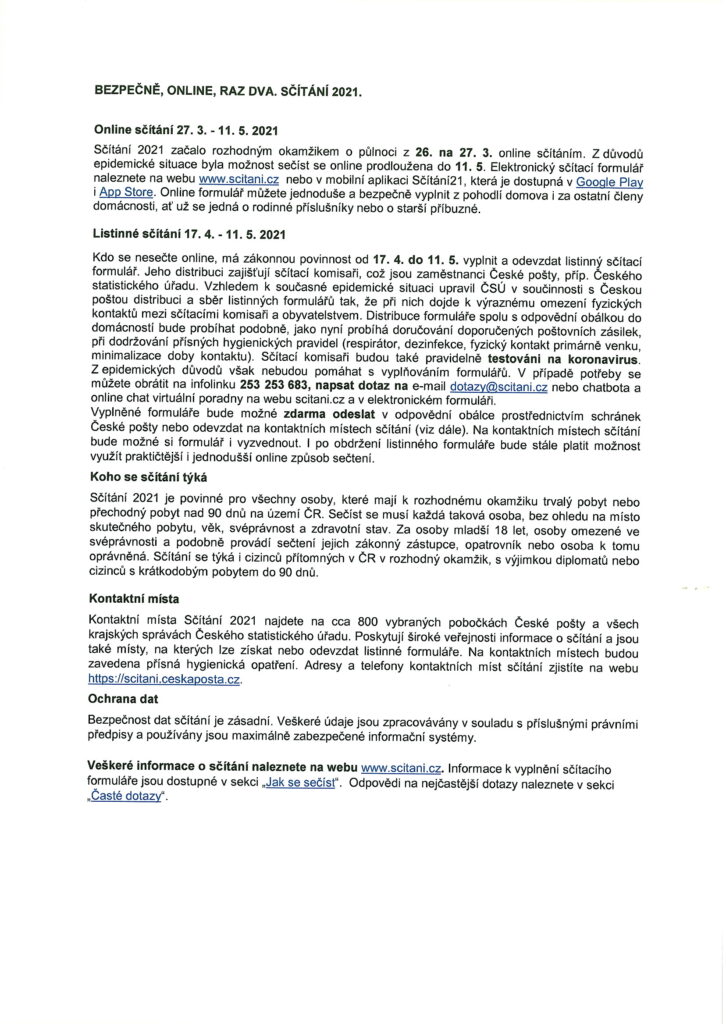 BEZPEČNĚ, ONLINE, RAZ DVA. SČÍTÁNÍ 2021.

Online sčítání 27. 3. - 11. 5. 2021

Sčítání 2021 začalo rozhodným okamžikem o půlnoci z 26. na 27. 3. online sčítáním. Z důvodů epidemické situace byla možnost sečíst se online prodloužena do 11. 5. Elektronický sčítací formulář naleznete na webu www.scitani.cz nebo v mobilní aplikaci Sčítání21, která je dostupná v Google Play i App Store. Online formulář můžete jednoduše a bezpečně vyplnit z pohodlí domova i za ostatní členy domácnosti, ať už se jedná o rodinné příslušníky nebo o starší příbuzné.

Listinné sčítání 17. 4. - 11. 5. 2021

Kdo se nesečte online, má zákonnou povinnost od 17. 4. do 11. 5. vyplnit a odevzdat listinný sčítací formulář. Jeho distribuci zajišťují sčítací komisaři, což jsou zaměstnanci České pošty, příp. Českého statistického úřadu. Vzhledem k současné epidemické situaci upravil ČSÚ v součinnosti s Českou poštou distribuci a sběr listinných formulářů tak, že při nich dojde k výraznému omezení fyzických kontaktů mezi sčítacími komisaři a obyvatelstvem. Distribuce formuláře spolu s odpovědní obálkou do domácností bude probíhat podobně, jako nyní probíhá doručování doporučených poštovních zásilek, při dodržování přísných hygienických pravidel (respirátor, dezinfekce, fyzický kontakt primárně venku, minimalizace doby kontaktu). Sčítací komisaři budou také pravidelně testováni na koronavirus. Z epidemických důvodů však nebudou pomáhat s vyplňováním formulářů. V případě potřeby se můžete obrátit na infolinku 253 253 683, napsat dotaz na e-mail dotazy@scitani.cz nebo chatbota a online chat virtuální poradny na webu scitani.cz a v elektronickém formuláři.
Vyplněné formuláře bude možné zdarma odeslat v odpovědní obálce prostřednictvím schránek České pošty nebo odevzdat na kontaktních místech sčítání (viz dále). Na kontaktních místech sčítání bude možné si formulář i vyzvednout. I po obdržení listinného formuláře bude stále platit možnost využít praktičtější i jednodušší online způsob sečtení.

Koho se sčítání týká

Sčítání 2021 je povinné pro všechny osoby, které mají k rozhodnému okamžiku trvalý pobyt nebo přechodný pobyt nad 90 dnů na území ČR. Sečíst se musí každá taková osoba, bez ohledu na místo skutečného pobytu, věk, svéprávnost a zdravotní stav. Za osoby mladší 18 let, osoby omezené ve svéprávnosti a podobně provádí sečtení jejich zákonný zástupce, opatrovník nebo osoba k tomu oprávněná. Sčítání se týká i cizinců přítomných v ČR v rozhodný okamžik, s výjimkou diplomatů nebo cizinců s krátkodobým pobytem do 90 dnů.

Kontaktní místa

Kontaktní místa Sčítání 2021 najdete na cca 800 vybraných pobočkách České pošty a všech krajských správách Českého statistického úřadu. Poskytují široké veřejnosti informace o sčítání a jsou také místy, na kterých lze získat nebo odevzdat listinné formuláře. Na kontaktních místech budou zavedena přísná hygienická opatření. Adresy a telefony kontaktních míst sčítání zjistíte na webu https://scitani.ceskaposta.cz.

Ochrana dat

Bezpečnost dat sčítání je zásadní. Veškeré údaje jsou zpracovávány v souladu s příslušnými právními předpisy a používány jsou maximálně zabezpečené informační systémy.

Veškeré informace o sčítání naleznete na webu www.scitani.cz. Informace k vyplnění sčítacího formuláře jsou dostupné v sekci „Jak se sečíst". Odpovědi na nejčastější dotazy naleznete v sekci „Časté dotazy".